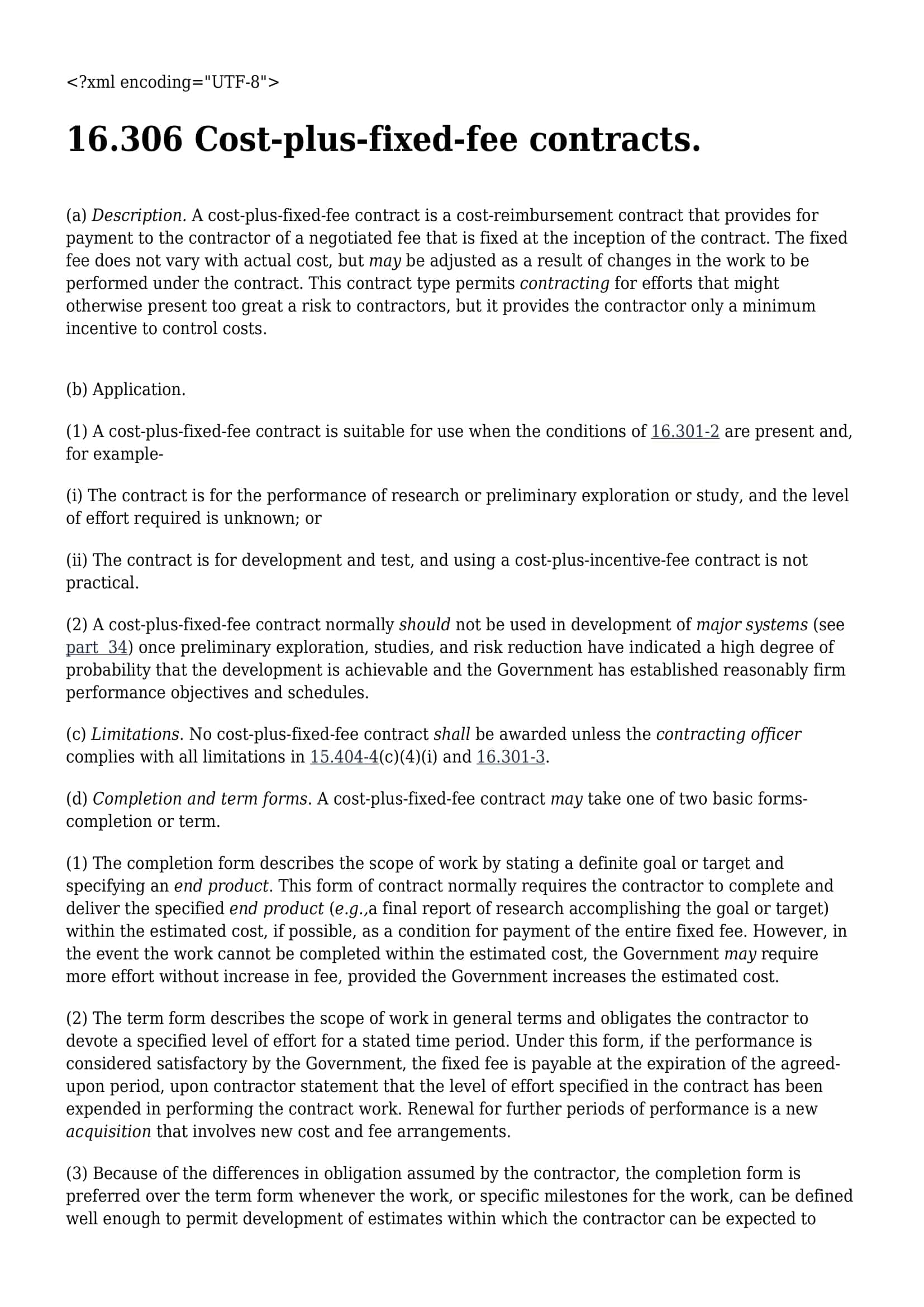 <?xml encoding="UTF-8">

16.306 Cost-plus-fixed-fee contracts.

(a) Description. A cost-plus-fixed-fee contract is a cost-reimbursement contract that provides for payment to the contractor of a negotiated fee that is fixed at the inception of the contract. The fixed fee does not vary with actual cost, but may be adjusted as a result of changes in the work to be performed under the contract. This contract type permits contracting for efforts that might otherwise present too great a risk to contractors, but it provides the contractor only a minimum incentive to control costs.

(b) Application.

(1) A cost-plus-fixed-fee contract is suitable for use when the conditions of 16.301-2 are present and, for example-

(i) The contract is for the performance of research or preliminary exploration or study, and the level of effort required is unknown; or

(ii) The contract is for development and test, and using a cost-plus-incentive-fee contract is not practical.

(2) A cost-plus-fixed-fee contract normally should not be used in development of major systems (see part 34) once preliminary exploration, studies, and risk reduction have indicated a high degree of probability that the development is achievable and the Government has established reasonably firm performance objectives and schedules.

(c) Limitations. No cost-plus-fixed-fee contract shall be awarded unless the contracting officer complies with all limitations in 15.404-4(c)(4)(i) and 16.301-3.

(d) Completion and term forms. A cost-plus-fixed-fee contract may take one of two basic forms-completion or term.

(1) The completion form describes the scope of work by stating a definite goal or target and specifying an end product. This form of contract normally requires the contractor to complete and deliver the specified end product (e.g.,a final report of research accomplishing the goal or target) within the estimated cost, if possible, as a condition for payment of the entire fixed fee. However, in the event the work cannot be completed within the estimated cost, the Government may require more effort without increase in fee, provided the Government increases the estimated cost.

(2) The term form describes the scope of work in general terms and obligates the contractor to devote a specified level of effort for a stated time period. Under this form, if the performance is considered satisfactory by the Government, the fixed fee is payable at the expiration of the agreed-upon period, upon contractor statement that the level of effort specified in the contract has been expended in performing the contract work. Renewal for further periods of performance is a new acquisition that involves new cost and fee arrangements.

(3) Because of the differences in obligation assumed by the contractor, the completion form is preferred over the term form whenever the work, or specific milestones for the work, can be defined well enough to permit development of estimates within which the contractor can be expected to